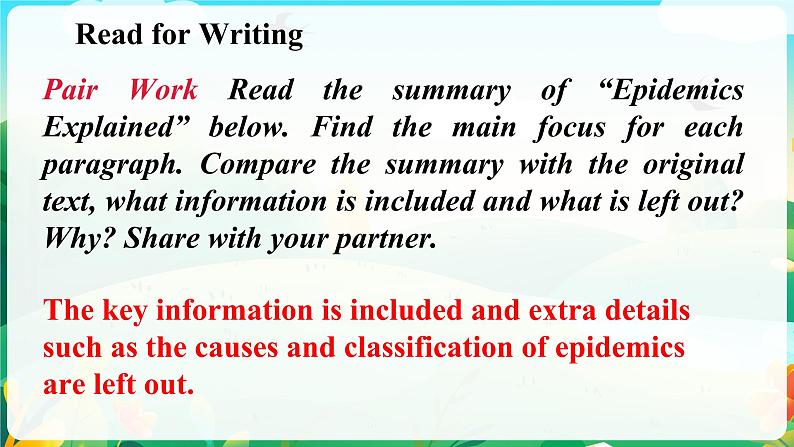 Read for Writing

Pair Work Read the summary of “Epidemics Explained” below. Find the main focus for each paragraph. Compare the summary with the original text, what information is included and what is left out? Why? Share with your partner.

The key information is included and extra details such as the causes and classification of epidemics are left out.